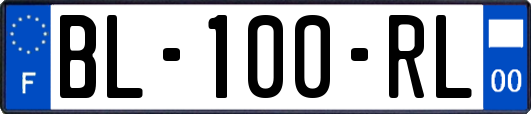 F
BL-100-RL
00